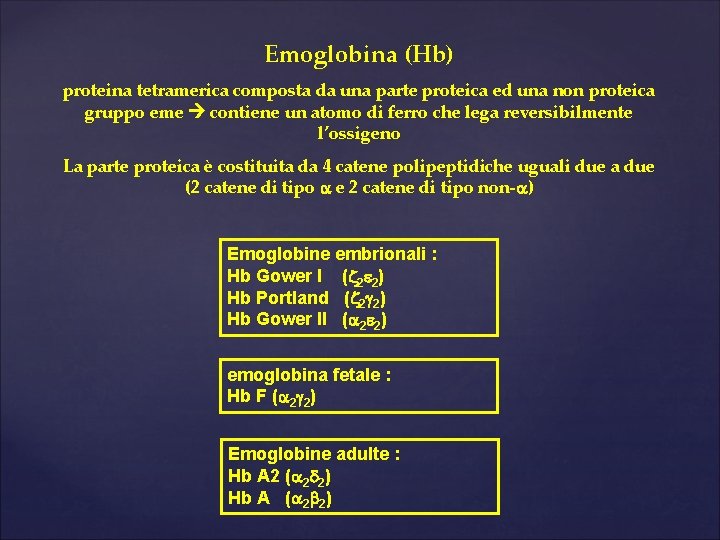 Emoglobina (Hb)

proteina tetramerica composta da una parte proteica ed una non proteica gruppo eme → contiene un atomo di ferro che lega reversibilmente l'ossigeno

La parte proteica è costituita da 4 catene polipeptidiche uguali due a due (2 catene di tipo $\alpha$ e 2 catene di tipo non-$\alpha$)

Emoglobine embrionali :
Hb Gower I ($\zeta_2\varepsilon_2$)
Hb Portland ($\zeta_2\gamma_2$)
Hb Gower II ($\alpha_2\varepsilon_2$)

emoglobina fetale :
Hb F ($\alpha_2\gamma_2$)

Emoglobine adulte :
Hb A2 ($\alpha_2\delta_2$)
Hb A ($\alpha_2\beta_2$)